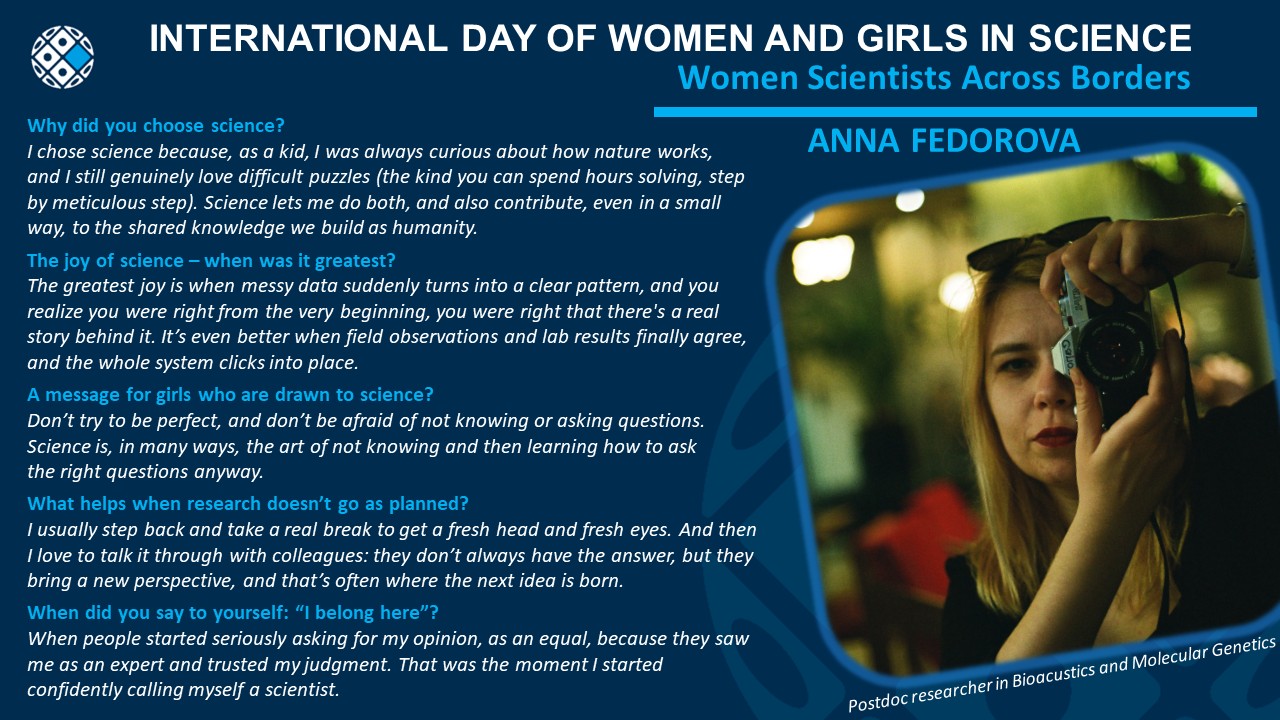 INTERNATIONAL DAY OF WOMEN AND GIRLS IN SCIENCE
Women Scientists Across Borders

Why did you choose science?
I chose science because, as a kid, I was always curious about how nature works, and I still genuinely love difficult puzzles (the kind you can spend hours solving, step by meticulous step). Science lets me do both, and also contribute, even in a small way, to the shared knowledge we build as humanity.

The joy of science – when was it greatest?
The greatest joy is when messy data suddenly turns into a clear pattern, and you realize you were right from the very beginning, you were right that there's a real story behind it. It's even better when field observations and lab results finally agree, and the whole system clicks into place.

A message for girls who are drawn to science?
Don't try to be perfect, and don't be afraid of not knowing or asking questions. Science is, in many ways, the art of not knowing and then learning how to ask the right questions anyway.

What helps when research doesn't go as planned?
I usually step back and take a real break to get a fresh head and fresh eyes. And then I love to talk it through with colleagues: they don't always have the answer, but they bring a new perspective, and that's often where the next idea is born.

When did you say to yourself: "I belong here"?
When people started seriously asking for my opinion, as an equal, because they saw me as an expert and trusted my judgment. That was the moment I started confidently calling myself a scientist.

ANNA FEDOROVA

Postdoc researcher in Bioacustics and Molecular Genetics